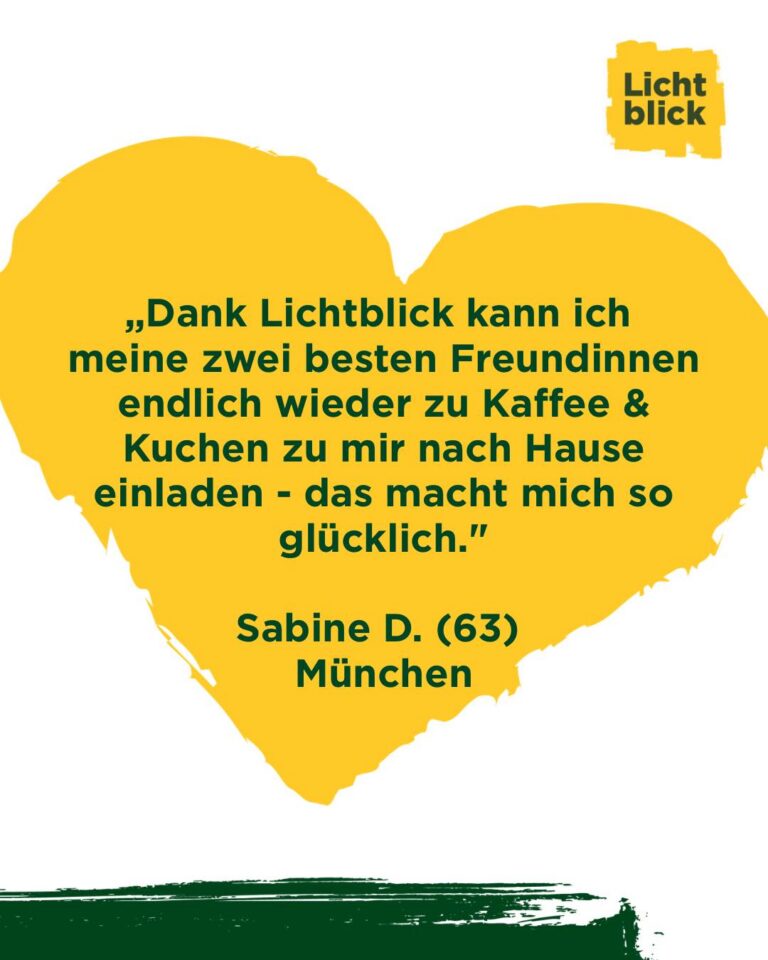 Licht
blick

„Dank Lichtblick kann ich meine zwei besten Freundinnen endlich wieder zu Kaffee & Kuchen zu mir nach Hause einladen - das macht mich so glücklich."

Sabine D. (63)
München